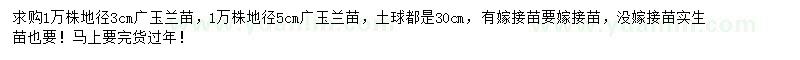 求购1万株地径3cm广玉兰苗，1万株地径5cm广玉兰苗，土球都是30cm，有嫁接苗要嫁接苗，没嫁接苗实生苗也要！马上要完货过年！